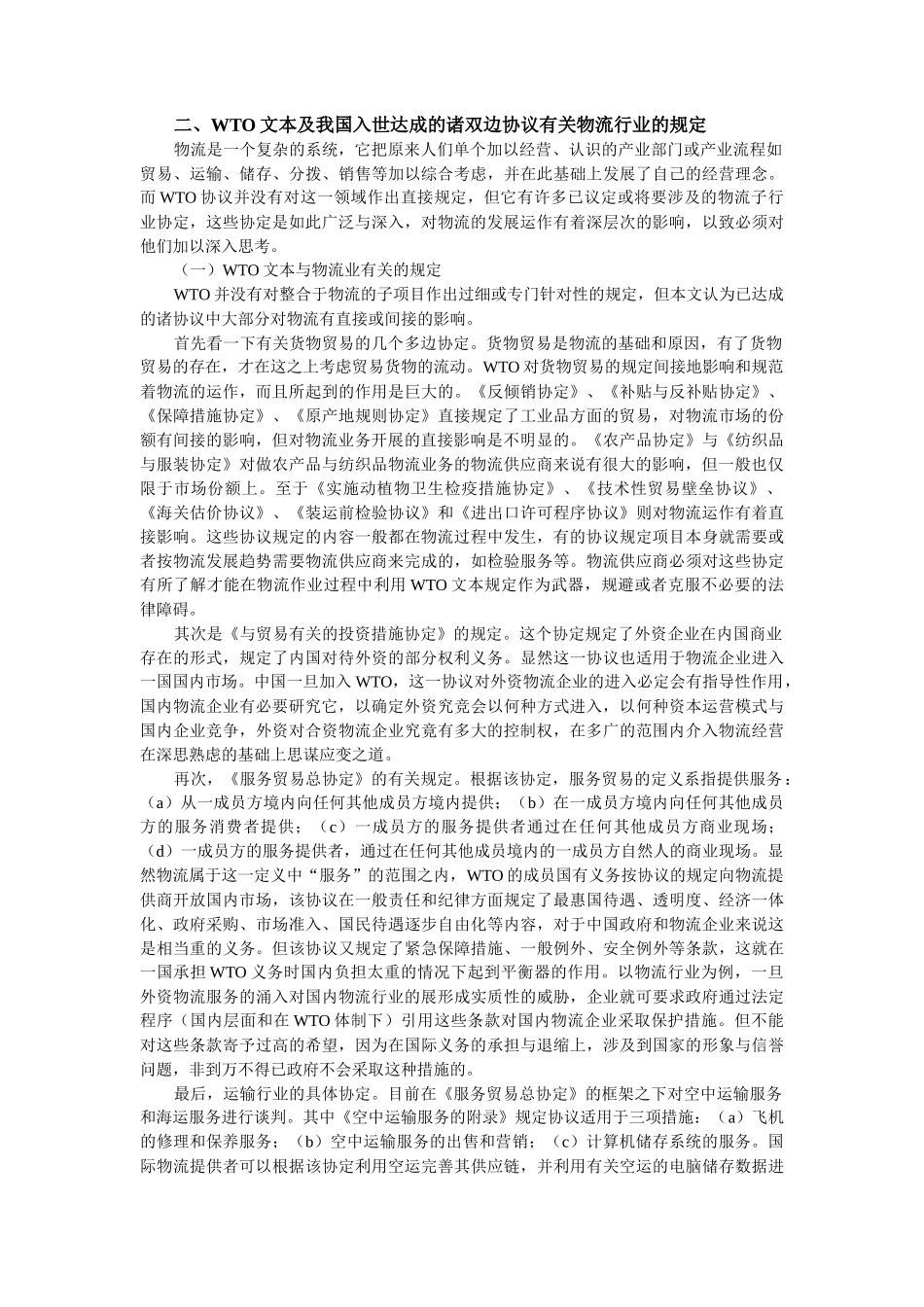 二、WTO 文本及我国入世达成的诸双边协议有关物流行业的规定

物流是一个复杂的系统，它把原来人们单个加以经营、认识的产业部门或产业流程如贸易、运输、储存、分拨、销售等加以综合考虑，并在此基础上发展了自己的经营理念。而 WTO 协议并没有对这一领域作出直接规定，但它有许多已议定或将要涉及的物流子行业协定，这些协定是如此广泛与深入，对物流的发展运作有着深层次的影响，以致必须对他们加以深入思考。

（一）WTO 文本与物流业有关的规定

WTO 并没有对整合于物流的子项目作出过细或专门针对性的规定，但本文认为已达成的诸协议中大部分对物流有直接或间接的影响。

首先看一下有关货物贸易的几个多边协定。货物贸易是物流的基础和原因，有了货物贸易的存在，才在这之上考虑贸易货物的流动。WTO 对货物贸易的规定间接地影响和规范着物流的运作，而且所起到的作用是巨大的。《反倾销协定》、《补贴与反补贴协定》、《保障措施协定》、《原产地规则协定》直接规定了工业品方面的贸易，对物流市场的份额有间接的影响，但对物流业务开展的直接影响是不明显的。《农产品协定》与《纺织品与服装协定》对做农产品与纺织品物流业务的物流供应商来说有很大的影响，但一般也仅限于市场份额上。至于《实施动植物卫生检疫措施协定》、《技术性贸易壁垒协议》、《海关估价协议》、《装运前检验协议》和《进出口许可程序协议》则对物流运作有着直接影响。这些协议规定的内容一般都在物流过程中发生，有的协议规定项目本身就需要或者按物流发展趋势需要物流供应商来完成的，如检验服务等。物流供应商必须对这些协定有所了解才能在物流作业过程中利用 WTO 文本规定作为武器，规避或者克服不必要的法律障碍。

其次是《与贸易有关的投资措施协定》的规定。这个协定规定了外资企业在内国商业存在的形式，规定了内国对待外资的部分权利义务。显然这一协议也适用于物流企业进入一国国内市场。中国一旦加入 WTO，这一协议对外资物流企业的进入必定会有指导性作用，国内物流企业有必要研究它，以确定外资究竟会以何种方式进入，以何种资本运营模式与国内企业竞争，外资对合资物流企业究竟有多大的控制权，在多广的范围内介入物流经营在深思熟虑的基础上思谋应变之道。

再次，《服务贸易总协定》的有关规定。根据该协定，服务贸易的定义系指提供服务：（a）从一成员方境内向任何其他成员方境内提供；（b）在一成员方境内向任何其他成员方的服务消费者提供；（c）一成员方的服务提供者通过在任何其他成员方商业现场；（d）一成员方的服务提供者，通过在任何其他成员境内的一成员方自然人的商业现场。显然物流属于这一定义中“服务”的范围之内，WTO 的成员国有义务按协议的规定向物流提供商开放国内市场，该协议在一般责任和纪律方面规定了最惠国待遇、透明度、经济一体化、政府采购、市场准入、国民待遇逐步自由化等内容，对于中国政府和物流企业来说这是相当重的义务。但该协议又规定了紧急保障措施、一般例外、安全例外等条款，这就在一国承担 WTO 义务时国内负担太重的情况下起到平衡器的作用。以物流行业为例，一旦外资物流服务的涌入对国内物流行业的展形成实质性的威胁，企业就可要求政府通过法定程序（国内层面和在 WTO 体制下）引用这些条款对国内物流企业采取保护措施。但不能对这些条款寄予过高的希望，因为在国际义务的承担与退缩上，涉及到国家的形象与信誉问题，非到万不得已政府不会采取这种措施的。

最后，运输行业的具体协定。目前在《服务贸易总协定》的框架之下对空中运输服务和海运服务进行谈判。其中《空中运输服务的附录》规定协议适用于三项措施：（a）飞机的修理和保养服务；（b）空中运输服务的出售和营销；（c）计算机储存系统的服务。国际物流提供者可以根据该协定利用空运完善其供应链，并利用有关空运的电脑储存数据进